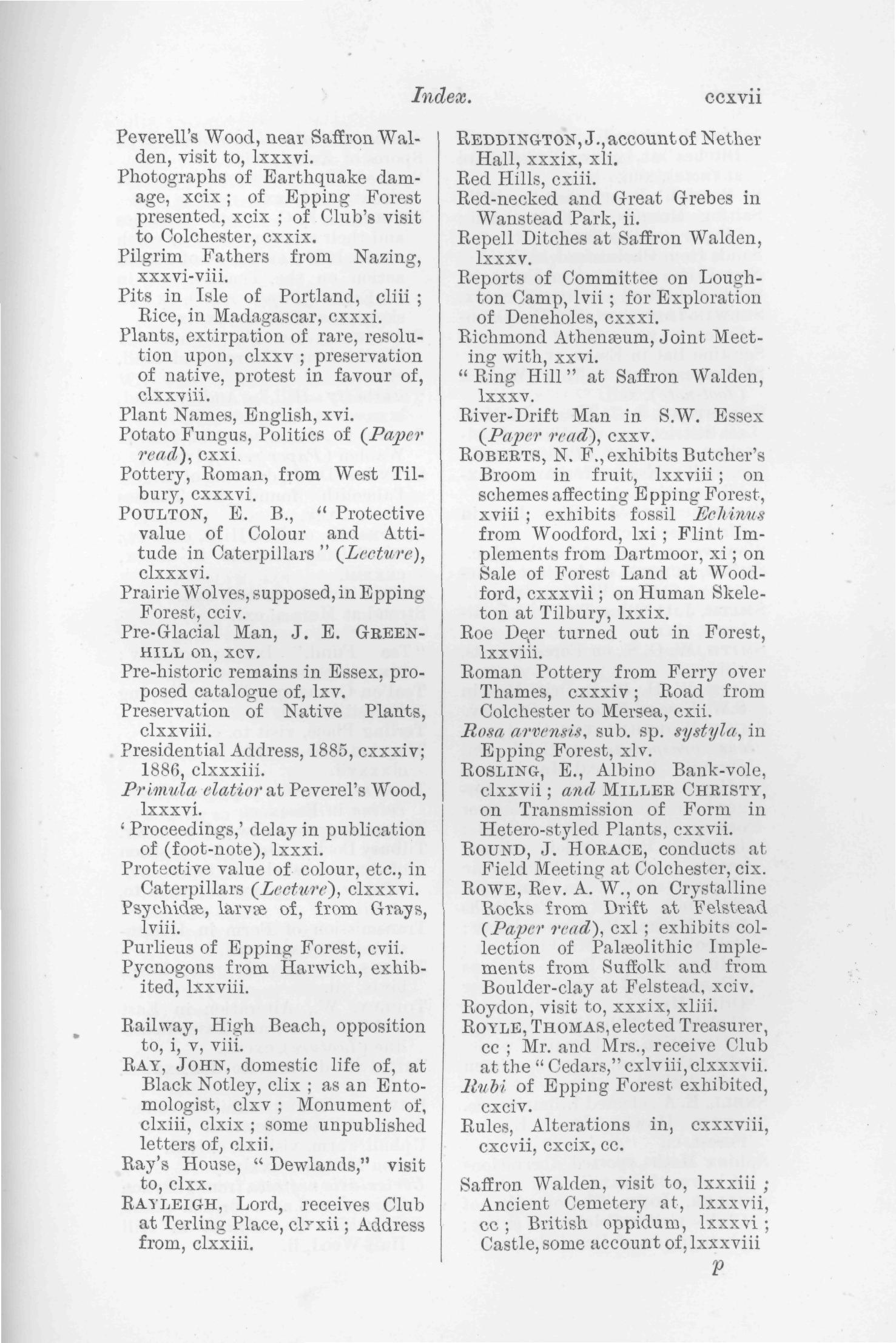 Index. ccxvii

Peverell's Wood, near Saffron Walden, visit to, lxxxvi.
Photographs of Earthquake damage, xcix; of Epping Forest presented, xcix; of Club's visit to Colchester, cxxix.
Pilgrim Fathers from Nazing, xxxvi-viii.
Pits in Isle of Portland, cliii; Rice, in Madagascar, cxxxi.
Plants, extirpation of rare, resolution upon, clxxv; preservation of native, protest in favour of, clxxviii.
Plant Names, English, xvi.
Potato Fungus, Politics of (Paper read), cxxi.
Pottery, Roman, from West Tilbury, cxxxvi.
POULTON, E. B., "Protective value of Colour and Attitude in Caterpillars" (Lecture), clxxxvi.
Prairie Wolves, supposed, in Epping Forest, cciv.
Pre-Glacial Man, J. E. GREENHILL on, xcv.
Pre-historic remains in Essex, proposed catalogue of, lxv.
Preservation of Native Plants, clxxviii.
Presidential Address, 1885, cxxxiv; 1886, clxxxiii.
Primula elatior at Peverel's Wood, lxxxvi.
'Proceedings,' delay in publication of (foot-note), lxxxi.
Protective value of colour, etc., in Caterpillars (Lecture), clxxxvi.
Psychidæ, larvæ of, from Grays, lviii.
Purlieus of Epping Forest, cvii.
Pycnogons from Harwich, exhibited, lxxviii.

Railway, High Beach, opposition to, i, v, viii.
RAY, JOHN, domestic life of, at Black Notley, clix; as an Entomologist, clxv; Monument of, clxiii, clxix; some unpublished letters of, clxii.
Ray's House, "Dewlands," visit to, clxx.
RAYLEIGH, Lord, receives Club at Terling Place, clxxii; Address from, clxxiii.

REDDINGTON, J., account of Nether Hall, xxxix, xli.
Red Hills, cxiii.
Red-necked and Great Grebes in Wanstead Park, ii.
Repell Ditches at Saffron Walden, lxxxv.
Reports of Committee on Loughton Camp, lvii; for Exploration of Deneholes, cxxxi.
Richmond Athenæum, Joint Meeting with, xxvi.
"Ring Hill" at Saffron Walden, lxxxv.
River-Drift Man in S.W. Essex (Paper read), cxxv.
ROBERTS, N. F., exhibits Butcher's Broom in fruit, lxxviii; on schemes affecting Epping Forest, xviii; exhibits fossil Echinus from Woodford, lxi; Flint Implements from Dartmoor, xi; on Sale of Forest Land at Woodford, cxxxvii; on Human Skeleton at Tilbury, lxxix.
Roe Deer turned out in Forest, lxxviii.
Roman Pottery from Ferry over Thames, cxxxiv; Road from Colchester to Mersea, cxii.
Rosa arvensis, sub. sp. systyla, in Epping Forest, xlv.
ROSLING, E., Albino Bank-vole, clxxvii; and MILLER CHRISTY, on Transmission of Form in Hetero-styled Plants, cxxvii.
ROUND, J. HORACE, conducts at Field Meeting at Colchester, cix.
ROWE, Rev. A. W., on Crystalline Rocks from Drift at Felstead (Paper read), cxl; exhibits collection of Palæolithic Implements from Suffolk and from Boulder-clay at Felstead, xciv.
Roydon, visit to, xxxix, xliii.
ROYLE, THOMAS, elected Treasurer, cc; Mr. and Mrs., receive Club at the "Cedars," cxlviii, clxxxvii.
Rubi of Epping Forest exhibited, cxciv.
Rules, Alterations in, cxxxviii, cxcvii, cxcix, cc.

Saffron Walden, visit to, lxxxiii; Ancient Cemetery at, lxxxvii, cc; British oppidum, lxxxvi; Castle, some account of, lxxxviii

p